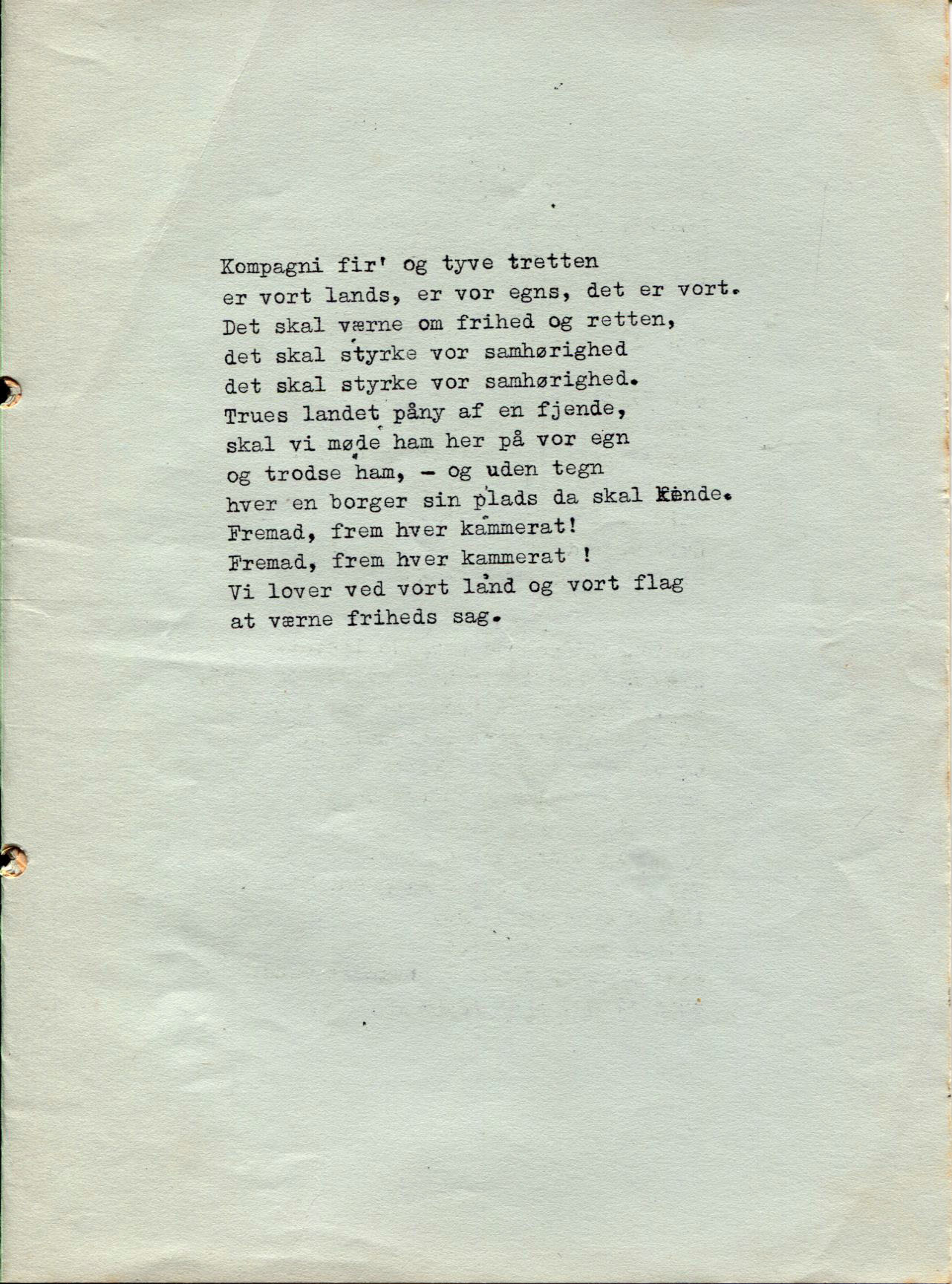 Kompagni fir' og tyve tretten
er vort lands, er vor egns, det er vort.
Det skal værne om frihed og retten,
det skal styrke vor samhørighed
det skal styrke vor samhørighed.
Trues landet påny af en fjende,
skal vi møde ham her på vor egn
og trodse ham, - og uden tegn
hver en borger sin plads da skal kende.
Fremad, frem hver kammerat!
Fremad, frem hver kammerat !
Vi lover ved vort land og vort flag
at værne friheds sag.